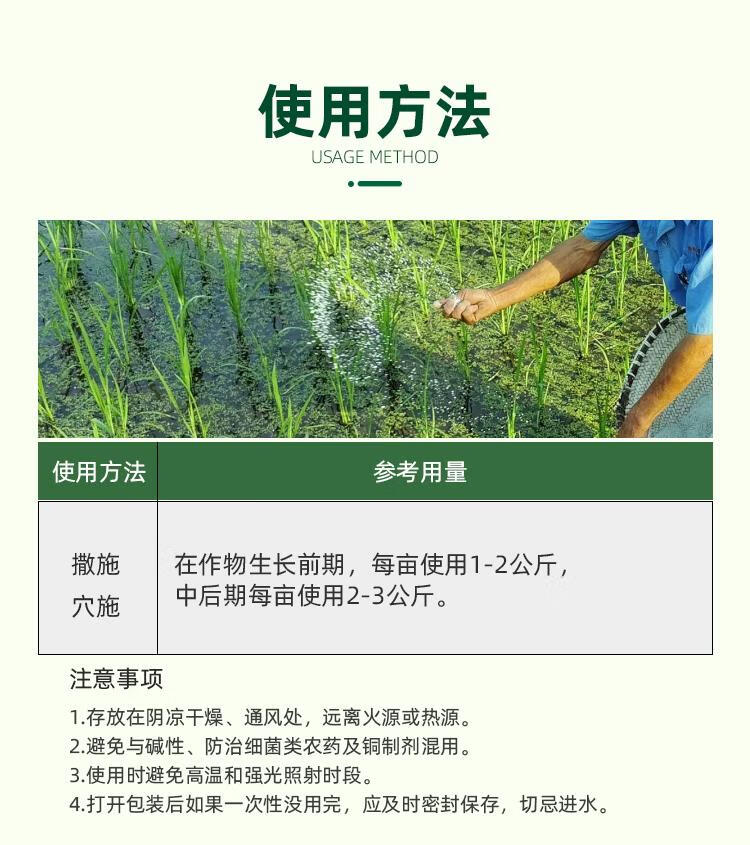 使用方法
USAGE METHOD

| 使用方法 | 参考用量 |
|---|---|
| 撒施 穴施 | 在作物生长前期，每亩使用1-2公斤，中后期每亩使用2-3公斤。 |

注意事项
1.存放在阴凉干燥、通风处，远离火源或热源。
2.避免与碱性、防治细菌类农药及铜制剂混用。
3.使用时避免高温和强光照射时段。
4.打开包装后如果一次性没用完，应及时密封保存，切忌进水。